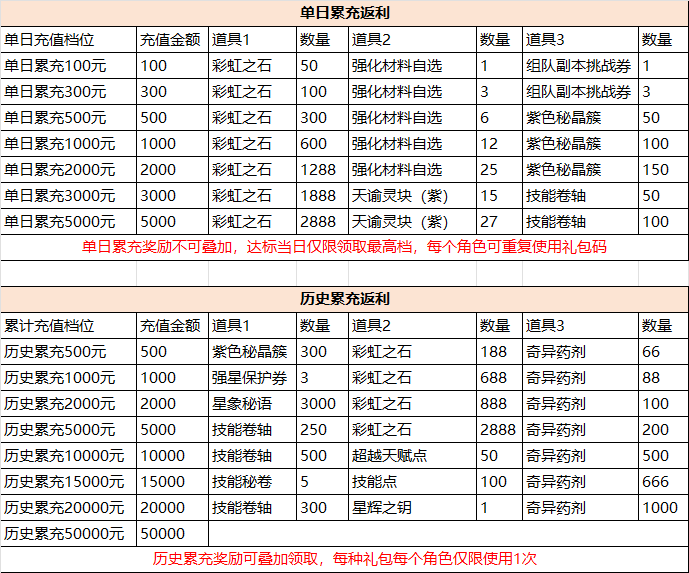 单日累充返利

| 单日充值档位 | 充值金额 | 道具1 | 数量 | 道具2 | 数量 | 道具3 | 数量 |
|---|---|---|---|---|---|---|---|
| 单日累充100元 | 100 | 彩虹之石 | 50 | 强化材料自选 | 1 | 组队副本挑战券 | 1 |
| 单日累充300元 | 300 | 彩虹之石 | 100 | 强化材料自选 | 3 | 组队副本挑战券 | 3 |
| 单日累充500元 | 500 | 彩虹之石 | 300 | 强化材料自选 | 6 | 紫色秘晶簇 | 50 |
| 单日累充1000元 | 1000 | 彩虹之石 | 600 | 强化材料自选 | 12 | 紫色秘晶簇 | 100 |
| 单日累充2000元 | 2000 | 彩虹之石 | 1288 | 强化材料自选 | 25 | 紫色秘晶簇 | 150 |
| 单日累充3000元 | 3000 | 彩虹之石 | 1888 | 天谕灵块（紫） | 15 | 技能卷轴 | 50 |
| 单日累充5000元 | 5000 | 彩虹之石 | 2888 | 天谕灵块（紫） | 27 | 技能卷轴 | 100 |

单日累充奖励不可叠加，达标当日仅限领取最高档，每个角色可重复使用礼包码

历史累充返利

| 累计充值档位 | 充值金额 | 道具1 | 数量 | 道具2 | 数量 | 道具3 | 数量 |
|---|---|---|---|---|---|---|---|
| 历史累充500元 | 500 | 紫色秘晶簇 | 300 | 彩虹之石 | 188 | 奇异药剂 | 66 |
| 历史累充1000元 | 1000 | 强星保护券 | 3 | 彩虹之石 | 688 | 奇异药剂 | 88 |
| 历史累充2000元 | 2000 | 星象秘语 | 3000 | 彩虹之石 | 888 | 奇异药剂 | 100 |
| 历史累充5000元 | 5000 | 技能卷轴 | 250 | 彩虹之石 | 2888 | 奇异药剂 | 200 |
| 历史累充10000元 | 10000 | 技能卷轴 | 500 | 超越天赋点 | 50 | 奇异药剂 | 500 |
| 历史累充15000元 | 15000 | 技能秘卷 | 5 | 技能点 | 100 | 奇异药剂 | 666 |
| 历史累充20000元 | 20000 | 技能卷轴 | 300 | 星辉之钥 | 1 | 奇异药剂 | 1000 |
| 历史累充50000元 | 50000 | | | | | | |

历史累充奖励可叠加领取，每种礼包每个角色仅限使用1次